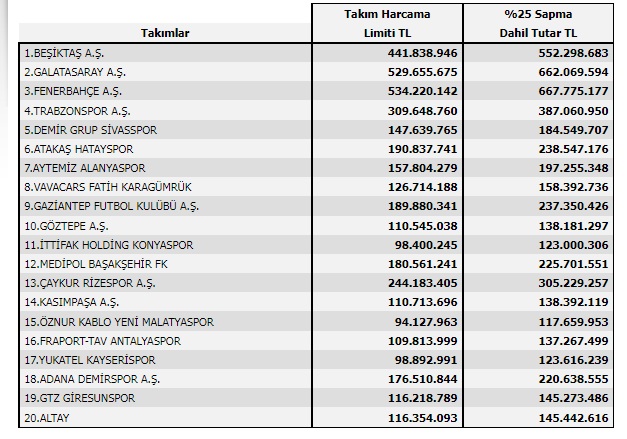 | Takımlar | Takım Harcama Limiti TL | %25 Sapma Dahil Tutar TL |
|---|---|---|
| 1.BEŞİKTAŞ A.Ş. | 441.838.946 | 552.298.683 |
| 2.GALATASARAY A.Ş. | 529.655.675 | 662.069.594 |
| 3.FENERBAHÇE A.Ş. | 534.220.142 | 667.775.177 |
| 4.TRABZONSPOR A.Ş. | 309.648.760 | 387.060.950 |
| 5.DEMİR GRUP SİVASSPOR | 147.639.765 | 184.549.707 |
| 6.ATAKAŞ HATAYSPOR | 190.837.741 | 238.547.176 |
| 7.AYTEMİZ ALANYASPOR | 157.804.279 | 197.255.348 |
| 8.VAVACARS FATİH KARAGÜMRÜK | 126.714.188 | 158.392.736 |
| 9.GAZİANTEP FUTBOL KULÜBÜ A.Ş. | 189.880.341 | 237.350.426 |
| 10.GÖZTEPE A.Ş. | 110.545.038 | 138.181.297 |
| 11.İTTİFAK HOLDİNG KONYASPOR | 98.400.245 | 123.000.306 |
| 12.MEDİPOL BAŞAKŞEHİR FK | 180.561.241 | 225.701.551 |
| 13.ÇAYKUR RİZESPOR A.Ş. | 244.183.405 | 305.229.257 |
| 14.KASIMPAŞA A.Ş. | 110.713.696 | 138.392.119 |
| 15.ÖZNUR KABLO YENİ MALATYASPOR | 94.127.963 | 117.659.953 |
| 16.FRAPORT-TAV ANTALYASPOR | 109.813.999 | 137.267.499 |
| 17.YUKATEL KAYSERİSPOR | 98.892.991 | 123.616.239 |
| 18.ADANA DEMİRSPOR A.Ş. | 176.510.844 | 220.638.555 |
| 19.GTZ GİRESUNSPOR | 116.218.789 | 145.273.486 |
| 20.ALTAY | 116.354.093 | 145.442.616 |